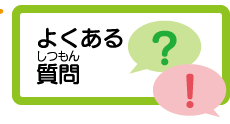 よくある
しつもん
質問
?
!